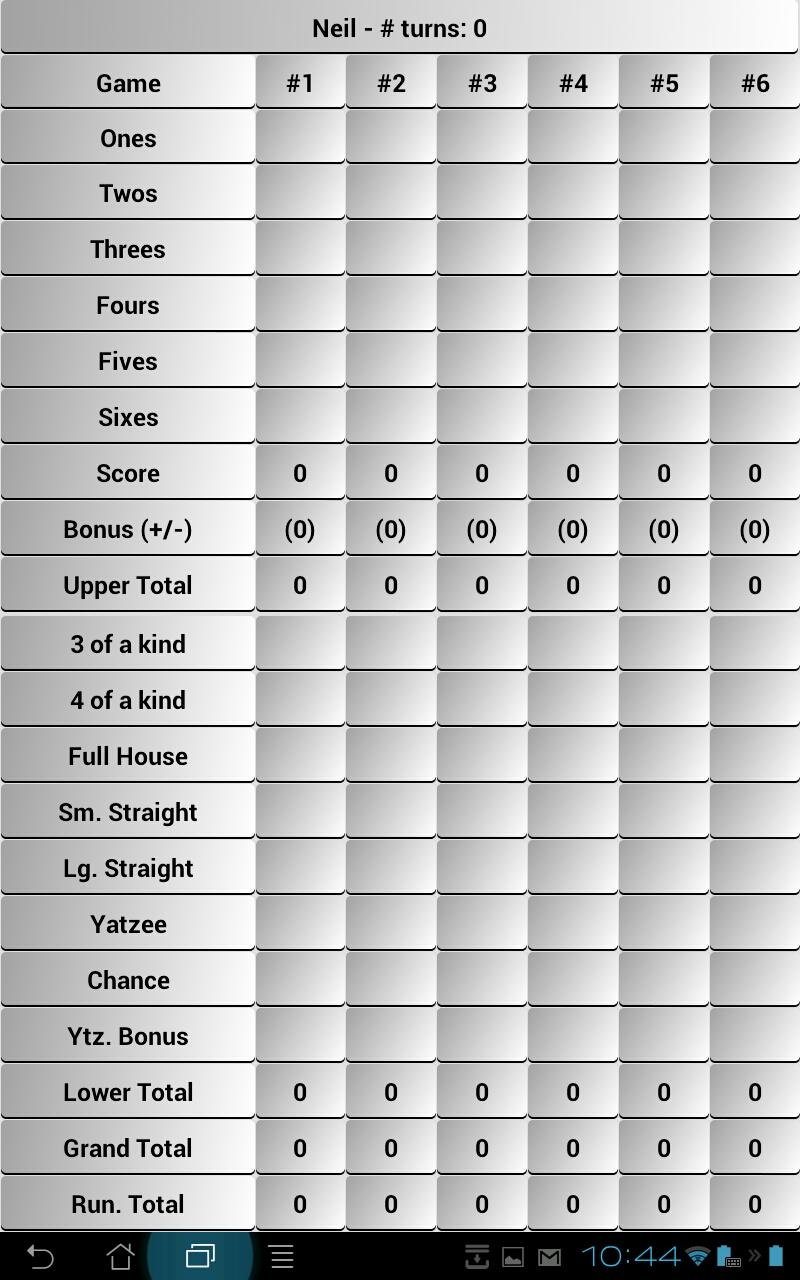 Neil - # turns: 0

| Game | #1 | #2 | #3 | #4 | #5 | #6 |
|---|---|---|---|---|---|---|
| Ones | | | | | | |
| Twos | | | | | | |
| Threes | | | | | | |
| Fours | | | | | | |
| Fives | | | | | | |
| Sixes | | | | | | |
| Score | 0 | 0 | 0 | 0 | 0 | 0 |
| Bonus (+/-) | (0) | (0) | (0) | (0) | (0) | (0) |
| Upper Total | 0 | 0 | 0 | 0 | 0 | 0 |
| 3 of a kind | | | | | | |
| 4 of a kind | | | | | | |
| Full House | | | | | | |
| Sm. Straight | | | | | | |
| Lg. Straight | | | | | | |
| Yatzee | | | | | | |
| Chance | | | | | | |
| Ytz. Bonus | | | | | | |
| Lower Total | 0 | 0 | 0 | 0 | 0 | 0 |
| Grand Total | 0 | 0 | 0 | 0 | 0 | 0 |
| Run. Total | 0 | 0 | 0 | 0 | 0 | 0 |

10:44